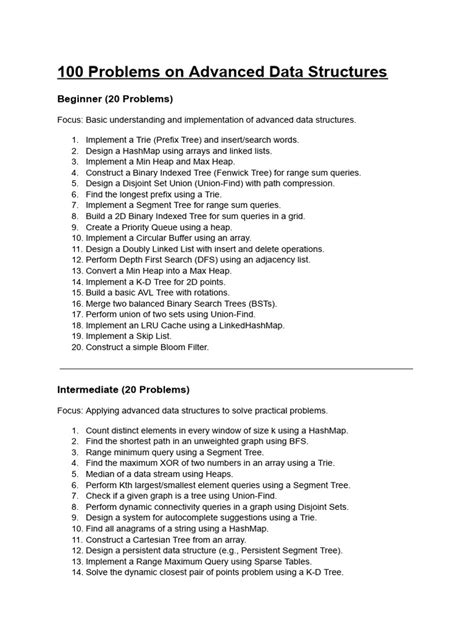 100 Problems on Advanced Data Structures

Beginner (20 Problems)

Focus: Basic understanding and implementation of advanced data structures.

1. Implement a Trie (Prefix Tree) and insert/search words.
2. Design a HashMap using arrays and linked lists.
3. Implement a Min Heap and Max Heap.
4. Construct a Binary Indexed Tree (Fenwick Tree) for range sum queries.
5. Design a Disjoint Set Union (Union-Find) with path compression.
6. Find the longest prefix using a Trie.
7. Implement a Segment Tree for range sum queries.
8. Build a 2D Binary Indexed Tree for sum queries in a grid.
9. Create a Priority Queue using a heap.
10. Implement a Circular Buffer using an array.
11. Design a Doubly Linked List with insert and delete operations.
12. Perform Depth First Search (DFS) using an adjacency list.
13. Convert a Min Heap into a Max Heap.
14. Implement a K-D Tree for 2D points.
15. Build a basic AVL Tree with rotations.
16. Merge two balanced Binary Search Trees (BSTs).
17. Perform union of two sets using Union-Find.
18. Implement an LRU Cache using a LinkedHashMap.
19. Implement a Skip List.
20. Construct a simple Bloom Filter.

Intermediate (20 Problems)

Focus: Applying advanced data structures to solve practical problems.

1. Count distinct elements in every window of size k using a HashMap.
2. Find the shortest path in an unweighted graph using BFS.
3. Range minimum query using a Segment Tree.
4. Find the maximum XOR of two numbers in an array using a Trie.
5. Median of a data stream using Heaps.
6. Perform Kth largest/smallest element queries using a Segment Tree.
7. Check if a given graph is a tree using Union-Find.
8. Perform dynamic connectivity queries in a graph using Disjoint Sets.
9. Design a system for autocomplete suggestions using a Trie.
10. Find all anagrams of a string using a HashMap.
11. Construct a Cartesian Tree from an array.
12. Design a persistent data structure (e.g., Persistent Segment Tree).
13. Implement a Range Maximum Query using Sparse Tables.
14. Solve the dynamic closest pair of points problem using a K-D Tree.